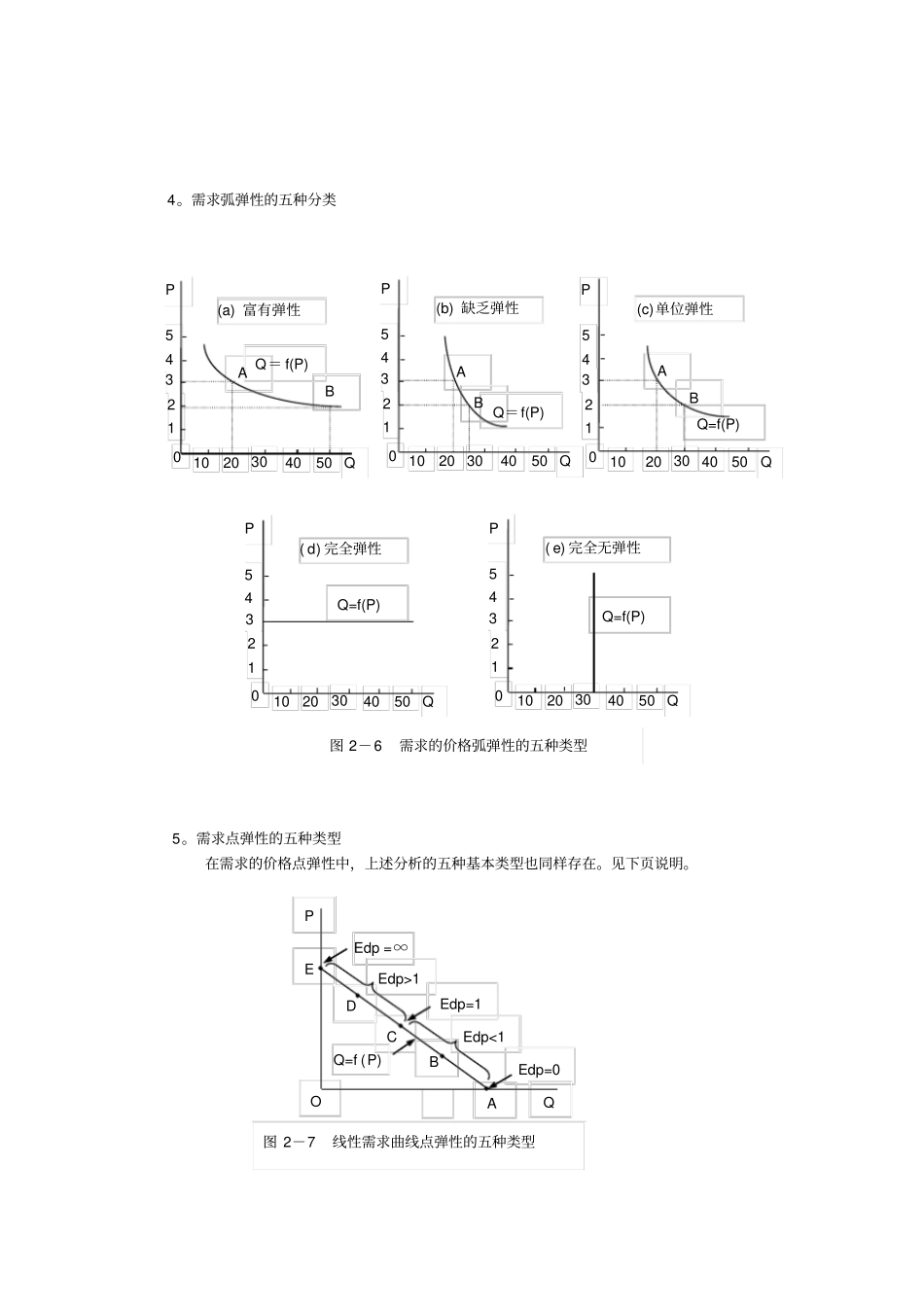 4。需求弧弹性的五种分类

P
(a) 富有弹性
5
4
3
2
1
0
A
Q = f(P)
B
10 20 30 40 50 Q

P
(b) 缺乏弹性
5
4
3
2
1
0
A
B
Q = f(P)
10 20 30 40 50 Q

P
(c) 单位弹性
5
4
3
2
1
0
A
B
Q=f(P)
10 20 30 40 50 Q

P
( d) 完全弹性
5
4
3
2
1
0
Q=f(P)
10 20 30 40 50 Q

P
( e) 完全无弹性
5
4
3
2
1
0
Q=f(P)
10 20 30 40 50 Q

图 2－6 需求的价格弧弹性的五种类型

5。需求点弹性的五种类型

在需求的价格点弹性中，上述分析的五种基本类型也同样存在。见下页说明。

P
Edp =∞
E
Edp>1
D
Edp=1
C
Edp<1
Q=f ( P)
B
Edp=0
O
A
Q

图 2－7 线性需求曲线点弹性的五种类型